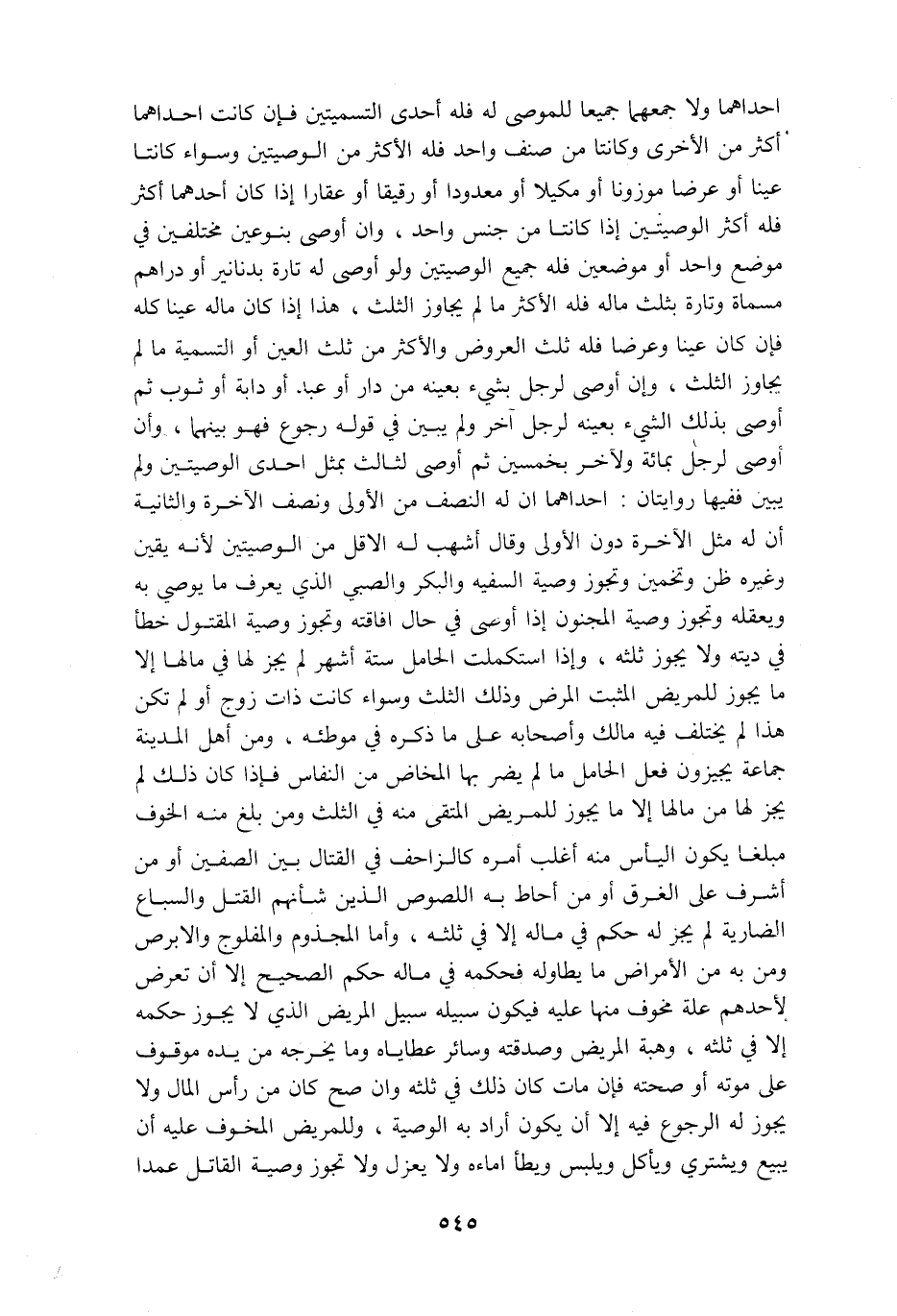 احداهما ولا جمعهما جميعا للموصى له فله أحدى التسميتين فإن كانت احداهما أكثر من الأخرى وكانتا من صنف واحد فله الأكثر من الوصيتين وسواء كانتا عينا أو عرضا موزونا أو مكيلا أو معدودا أو رقيقا أو عقارا إذا كان أحدهما أكثر فله أكثر الوصيتين إذا كانتا من جنس واحد ، وان أوصى بنوعين مختلفين في موضع واحد أو موضعين فله جميع الوصيتين ولو أوصى له تارة بدنانير أو دراهم مسماة وتارة بثلث ماله فله الأكثر ما لم يجاوز الثلث ، هذا إذا كان ماله عينا كله فإن كان عينا وعرضا فله ثلث العروض والأكثر من ثلث العين أو التسمية ما لم يجاوز الثلث ، وإن أوصى لرجل بشيء بعينه من دار أو عبد أو دابة أو ثوب ثم أوصى بذلك الشيء بعينه لرجل آخر ولم يبين في قوله رجوع فهو بينهما ، وأن أوصى لرجل بمائة ولآخر بخمسين ثم أوصى لثالث بمثل احدى الوصيتين ولم يبين ففيها روايتان : احداهما ان له النصف من الأولى ونصف الآخرة والثانية أن له مثل الآخرة دون الأولى وقال أشهب له الاقل من الوصيتين لأنه يقين وغيره ظن وتخمين وتجوز وصية السفيه والبكر والصبي الذي يعرف ما يوصي به ويعقله وتجوز وصية المجنون إذا أوصى في حال افاقته وتجوز وصية المقتول خطأ في ديته ولا يجوز ثلثه ، وإذا استكملت الحامل ستة أشهر لم يجز لها في مالها إلا ما يجوز للمريض المثبت المرض وذلك الثلث وسواء كانت ذات زوج أو لم تكن هذا لم يختلف فيه مالك وأصحابه على ما ذكره في موطئه ، ومن أهل المدينة جماعة يجيزون فعل الحامل ما لم يضر بها المخاض من النفاس فإذا كان ذلك لم يجز لها من مالها إلا ما يجوز للمريض المتقى منه في الثلث ومن بلغ منه الخوف مبلغا يكون اليأس منه أغلب أمره كالزاحف في القتال بين الصفين أو من أشرف على الغرق أو من أحاط به اللصوص الذين شأنهم القتل والسباع الضارية لم يجز له حكم في ماله إلا في ثلثه ، وأما المجذوم والمفلوج والابرص ومن به من الأمراض ما يطاوله فحكمه في ماله حكم الصحيح إلا أن تعرض لأحدهم علة مخوف منها عليه فيكون سبيله سبيل المريض الذي لا يجوز حكمه إلا في ثلثه ، وهبة المريض وصدقته وسائر عطاياه وما يخرجه من يده موقوف على موته أو صحته فإن مات كان ذلك في ثلثه وان صح كان من رأس المال ولا يجوز له الرجوع فيه إلا أن يكون أراد به الوصية ، وللمريض المخوف عليه أن يبيع ويشتري ويأكل ويلبس ويطأ اماءه ولا يعزل ولا تجوز وصية القاتل عمدا

٥٤٥